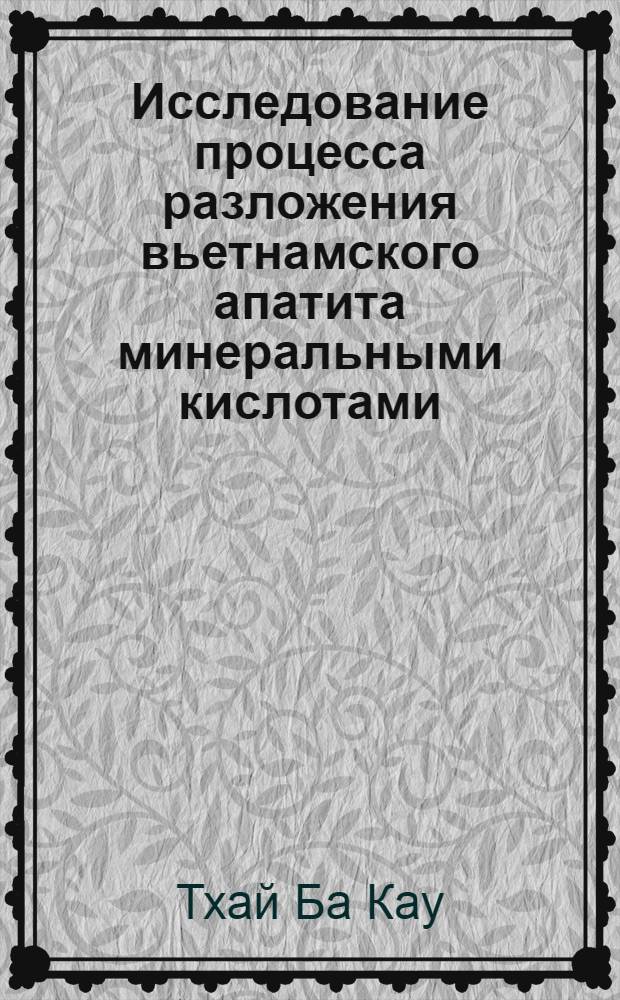 Исследование процесса разложения вьетнамского апатита минеральными кислотами

Тхай Ба Кау